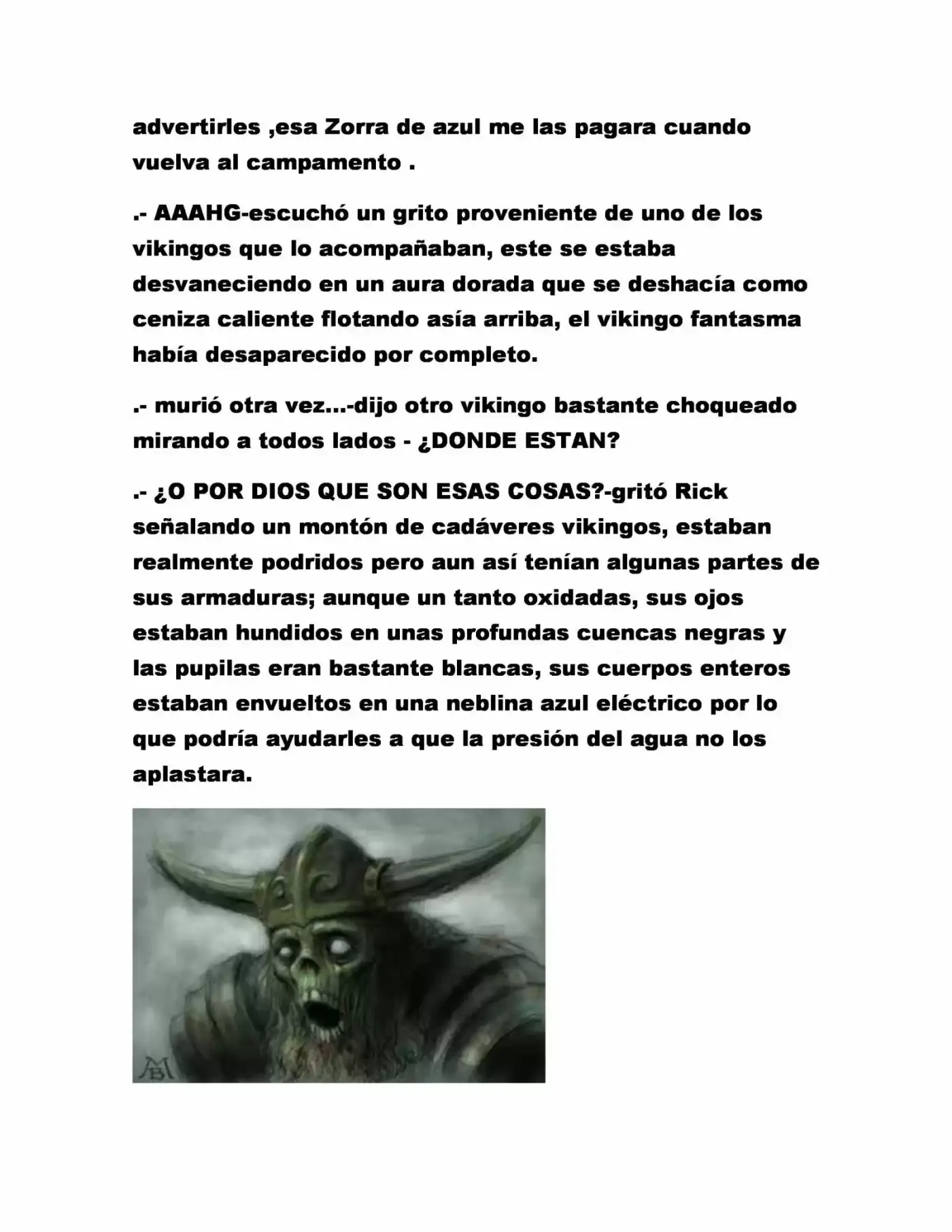 advertirles ,esa Zorra de azul me las pagara cuando vuelva al campamento .

.- AAAHG-escuchó un grito proveniente de uno de los vikingos que lo acompañaban, este se estaba desvaneciendo en un aura dorada que se deshacía como ceniza caliente flotando asía arriba, el vikingo fantasma había desaparecido por completo.

.- murió otra vez...-dijo otro vikingo bastante choqueado mirando a todos lados - ¿DONDE ESTAN?

.- ¿O POR DIOS QUE SON ESAS COSAS?-gritó Rick señalando un montón de cadáveres vikingos, estaban realmente podridos pero aun así tenían algunas partes de sus armaduras; aunque un tanto oxidadas, sus ojos estaban hundidos en unas profundas cuencas negras y las pupilas eran bastante blancas, sus cuerpos enteros estaban envueltos en una neblina azul eléctrico por lo que podría ayudarles a que la presión del agua no los aplastara.

MB